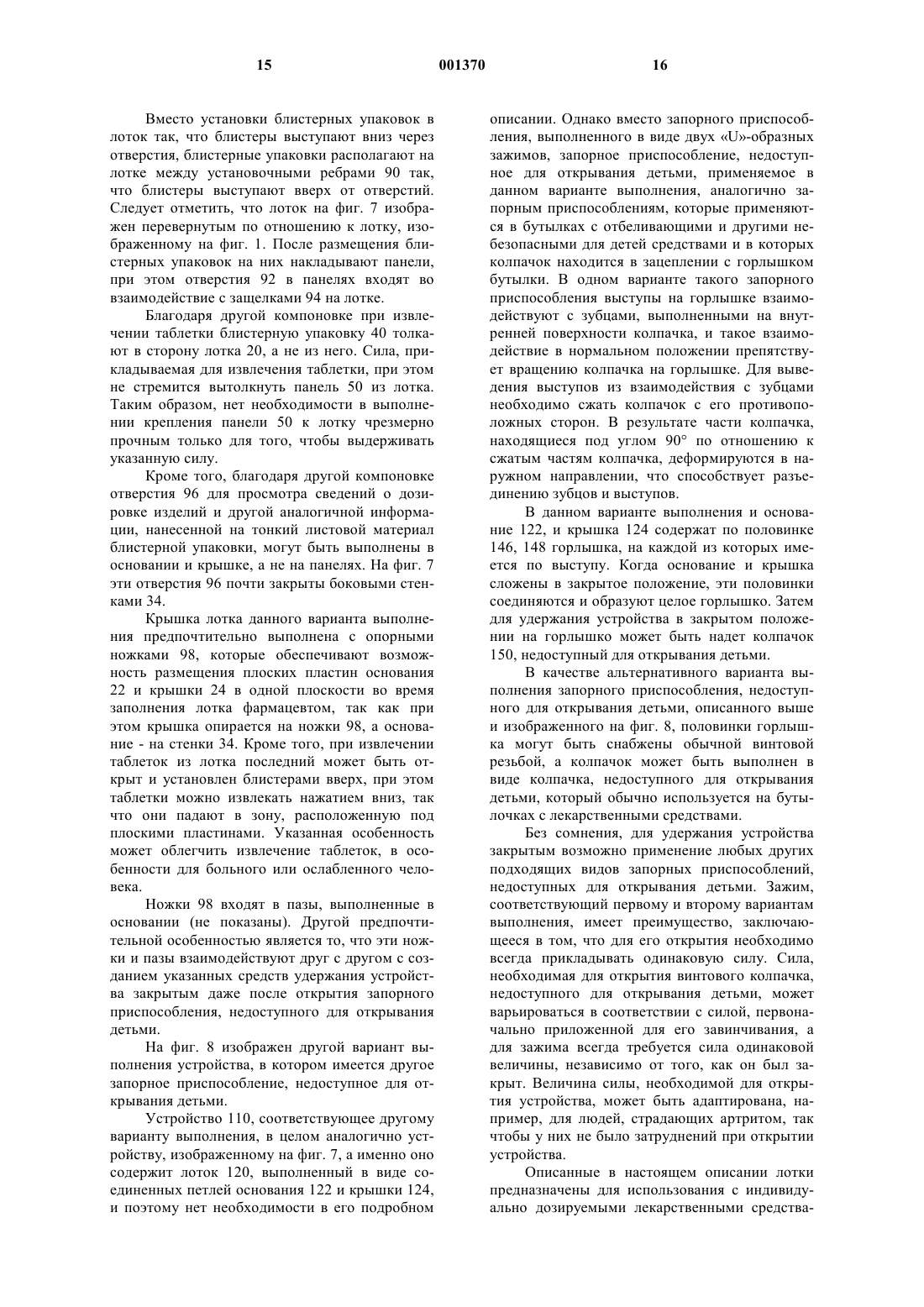 15 001370 16

Вместо установки блистерных упаковок в лоток так, что блистеры выступают вниз через отверстия, блистерные упаковки располагают на лотке между установочными ребрами 90 так, что блистеры выступают вверх от отверстий. Следует отметить, что лоток на фиг. 7 изображен перевернутым по отношению к лотку, изображенному на фиг. 1. После размещения блистерных упаковок на них накладывают панели, при этом отверстия 92 в панелях входят во взаимодействие с защелками 94 на лотке.

Благодаря другой компоновке при извлечении таблетки блистерную упаковку 40 толкают в сторону лотка 20, а не из него. Сила, прикладываемая для извлечения таблетки, при этом не стремится вытолкнуть панель 50 из лотка. Таким образом, нет необходимости в выполнении крепления панели 50 к лотку чрезмерно прочным только для того, чтобы выдерживать указанную силу.

Кроме того, благодаря другой компоновке отверстия 96 для просмотра сведений о дозировке изделий и другой аналогичной информации, нанесенной на тонкий листовой материал блистерной упаковки, могут быть выполнены в основании и крышке, а не на панелях. На фиг. 7 эти отверстия 96 почти закрыты боковыми стенками 34.

Крышка лотка данного варианта выполнения предпочтительно выполнена с опорными ножками 98, которые обеспечивают возможность размещения плоских пластин основания 22 и крышки 24 в одной плоскости во время заполнения лотка фармацевтом, так как при этом крышка опирается на ножки 98, а основание - на стенки 34. Кроме того, при извлечении таблеток из лотка последний может быть открыт и установлен блистерами вверх, при этом таблетки можно извлекать нажатием вниз, так что они падают в зону, расположенную под плоскими пластинами. Указанная особенность может облегчить извлечение таблеток, в особенности для больного или ослабленного человека.

Ножки 98 входят в пазы, выполненные в основании (не показаны). Другой предпочтительной особенностью является то, что эти ножки и пазы взаимодействуют друг с другом с созданием указанных средств удержания устройства закрытым даже после открытия запорного приспособления, недоступного для открывания детьми.

На фиг. 8 изображен другой вариант выполнения устройства, в котором имеется другое запорное приспособление, недоступное для открывания детьми.

Устройство 110, соответствующее другому варианту выполнения, в целом аналогично устройству, изображенному на фиг. 7, а именно оно содержит лоток 120, выполненный в виде соединенных петлей основания 122 и крышки 124, и поэтому нет необходимости в его подробном описании. Однако вместо запорного приспособления, выполненного в виде двух «U»-образных зажимов, запорное приспособление, недоступное для открывания детьми, применяемое в данном варианте выполнения, аналогично запорным приспособлениям, которые применяются в бутылках с отбеливающими и другими небезопасными для детей средствами и в которых колпачок находится в зацеплении с горлышком бутылки. В одном варианте такого запорного приспособления выступы на горлышке взаимодействуют с зубцами, выполненными на внутренней поверхности колпачка, и такое взаимодействие в нормальном положении препятствует вращению колпачка на горлышке. Для выведения выступов из взаимодействия с зубцами необходимо сжать колпачок с его противоположных сторон. В результате части колпачка, находящиеся под углом 90° по отношению к сжатым частям колпачка, деформируются в наружном направлении, что способствует разъединению зубцов и выступов.

В данном варианте выполнения и основание 122, и крышка 124 содержат по половинке 146, 148 горлышка, на каждой из которых имеется по выступу. Когда основание и крышка сложены в закрытое положение, эти половинки соединяются и образуют целое горлышко. Затем для удержания устройства в закрытом положении на горлышко может быть надет колпачок 150, недоступный для открывания детьми.

В качестве альтернативного варианта выполнения запорного приспособления, недоступного для открывания детьми, описанного выше и изображенного на фиг. 8, половинки горлышка могут быть снабжены обычной винтовой резьбой, а колпачок может быть выполнен в виде колпачка, недоступного для открывания детьми, который обычно используется на бутылочках с лекарственными средствами.

Без сомнения, для удержания устройства закрытым возможно применение любых других подходящих видов запорных приспособлений, недоступных для открывания детьми. Зажим, соответствующий первому и второму вариантам выполнения, имеет преимущество, заключающееся в том, что для его открытия необходимо всегда прикладывать одинаковую силу. Сила, необходимая для открытия винтового колпачка, недоступного для открывания детьми, может варьироваться в соответствии с силой, первоначально приложенной для его завинчивания, а для зажима всегда требуется сила одинаковой величины, независимо от того, как он был закрыт. Величина силы, необходимой для открытия устройства, может быть адаптирована, например, для людей, страдающих артритом, так чтобы у них не было затруднений при открытии устройства.

Описанные в настоящем описании лотки предназначены для использования с индивидуально дозируемыми лекарственными средства-